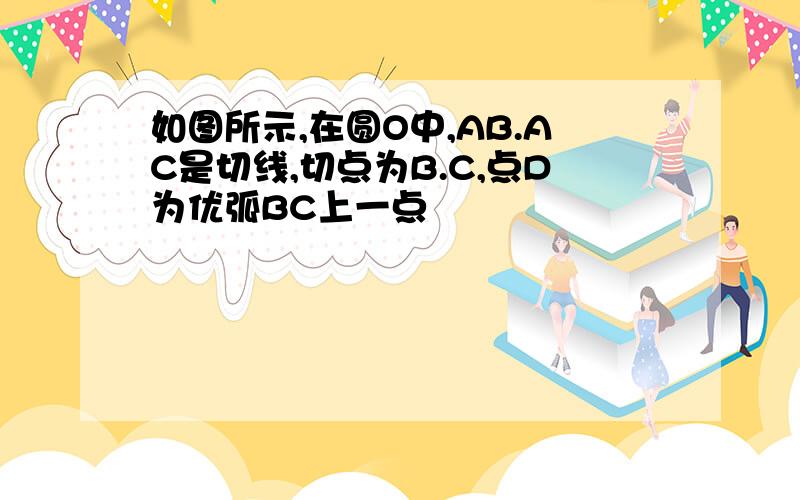 如图所示,在圆O中,AB.AC是切线,切点为B.C,点D为优弧BC上一点